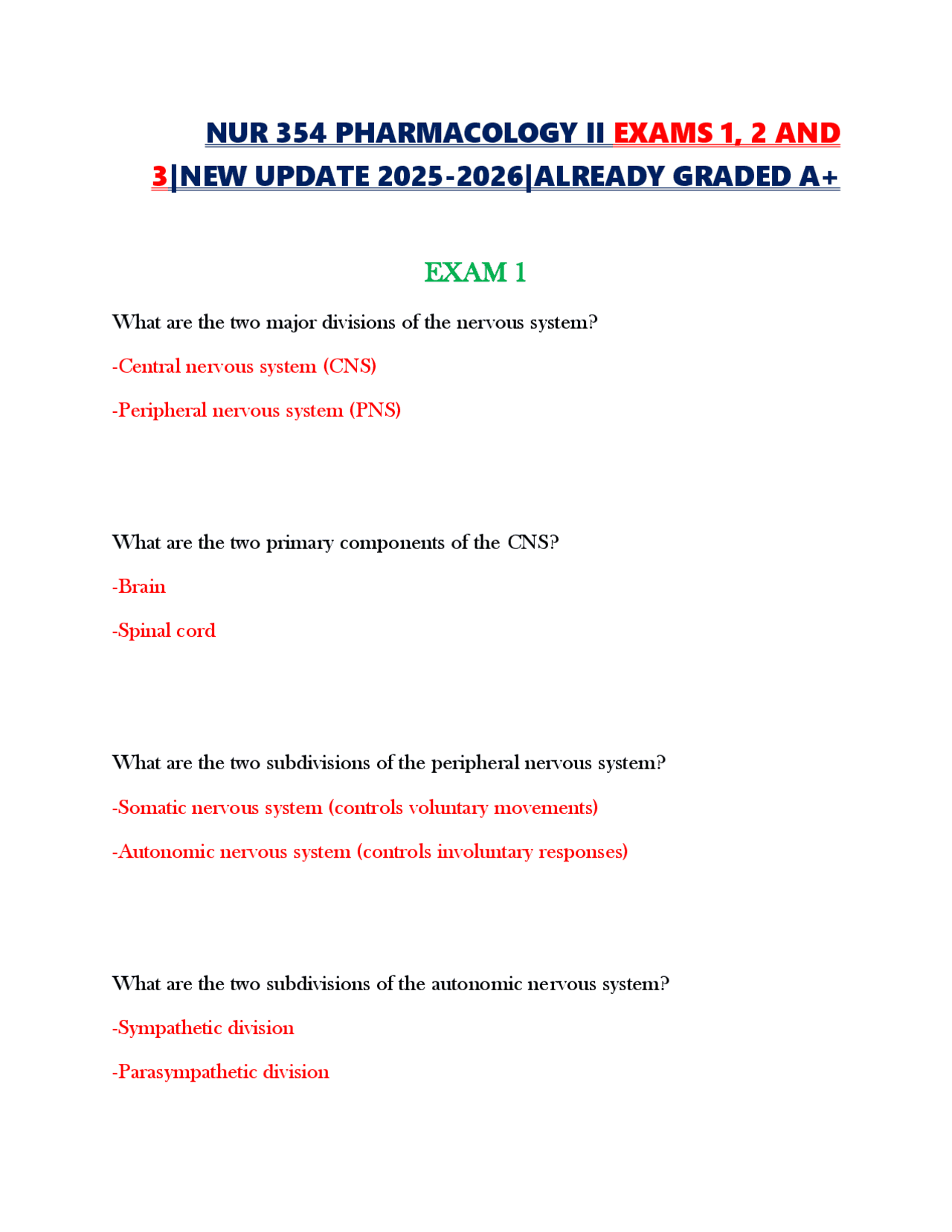 NUR 354 PHARMACOLOGY II EXAMS 1, 2 AND 3|NEW UPDATE 2025-2026|ALREADY GRADED A+

EXAM 1

What are the two major divisions of the nervous system?

-Central nervous system (CNS)

-Peripheral nervous system (PNS)

What are the two primary components of the CNS?

-Brain

-Spinal cord

What are the two subdivisions of the peripheral nervous system?

-Somatic nervous system (controls voluntary movements)

-Autonomic nervous system (controls involuntary responses)

What are the two subdivisions of the autonomic nervous system?

-Sympathetic division

-Parasympathetic division